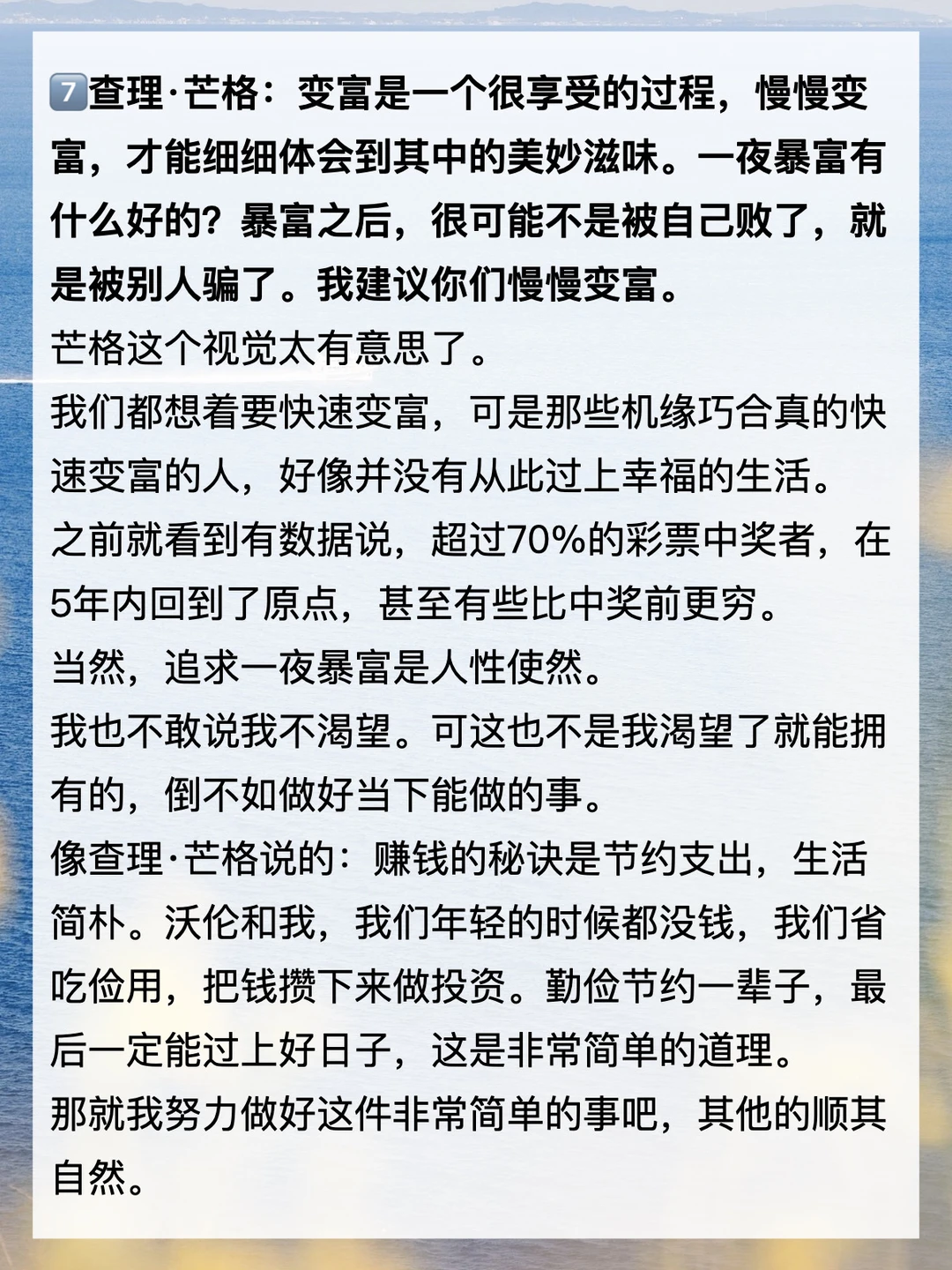 7️⃣查理·芒格：变富是一个很享受的过程，慢慢变富，才能细细体会到其中的美妙滋味。一夜暴富有什么好的？暴富之后，很可能不是被自己败了，就是被别人骗了。我建议你们慢慢变富。

芒格这个视觉太有意思了。

我们都想着要快速变富，可是那些机缘巧合真的快速变富的人，好像并没有从此过上幸福的生活。

之前就看到有数据说，超过70%的彩票中奖者，在5年内回到了原点，甚至有些比中奖前更穷。

当然，追求一夜暴富是人性使然。

我也不敢说我不渴望。可这也不是我渴望了就能拥有的，倒不如做好当下能做的事。

像查理·芒格说的：赚钱的秘诀是节约支出，生活简朴。沃伦和我，我们年轻的时候都没钱，我们省吃俭用，把钱攒下来做投资。勤俭节约一辈子，最后一定能过上好日子，这是非常简单的道理。

那就我努力做好这件非常简单的事吧，其他的顺其自然。